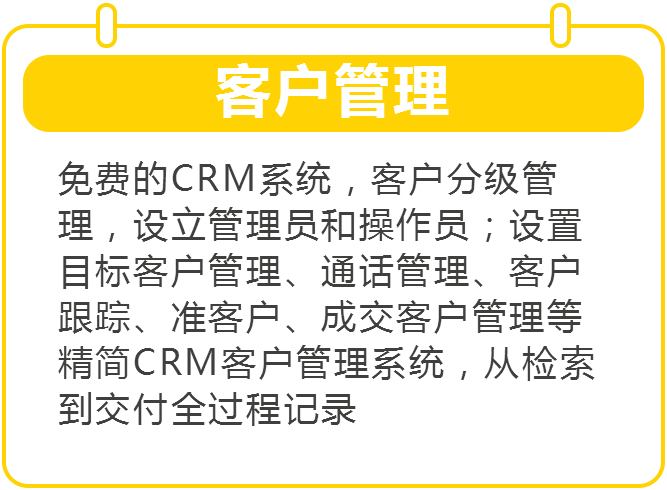 客户管理

免费的CRM系统，客户分级管理，设立管理员和操作员；设置目标客户管理、通话管理、客户跟踪、准客户、成交客户管理等精简CRM客户管理系统，从检索到交付全过程记录